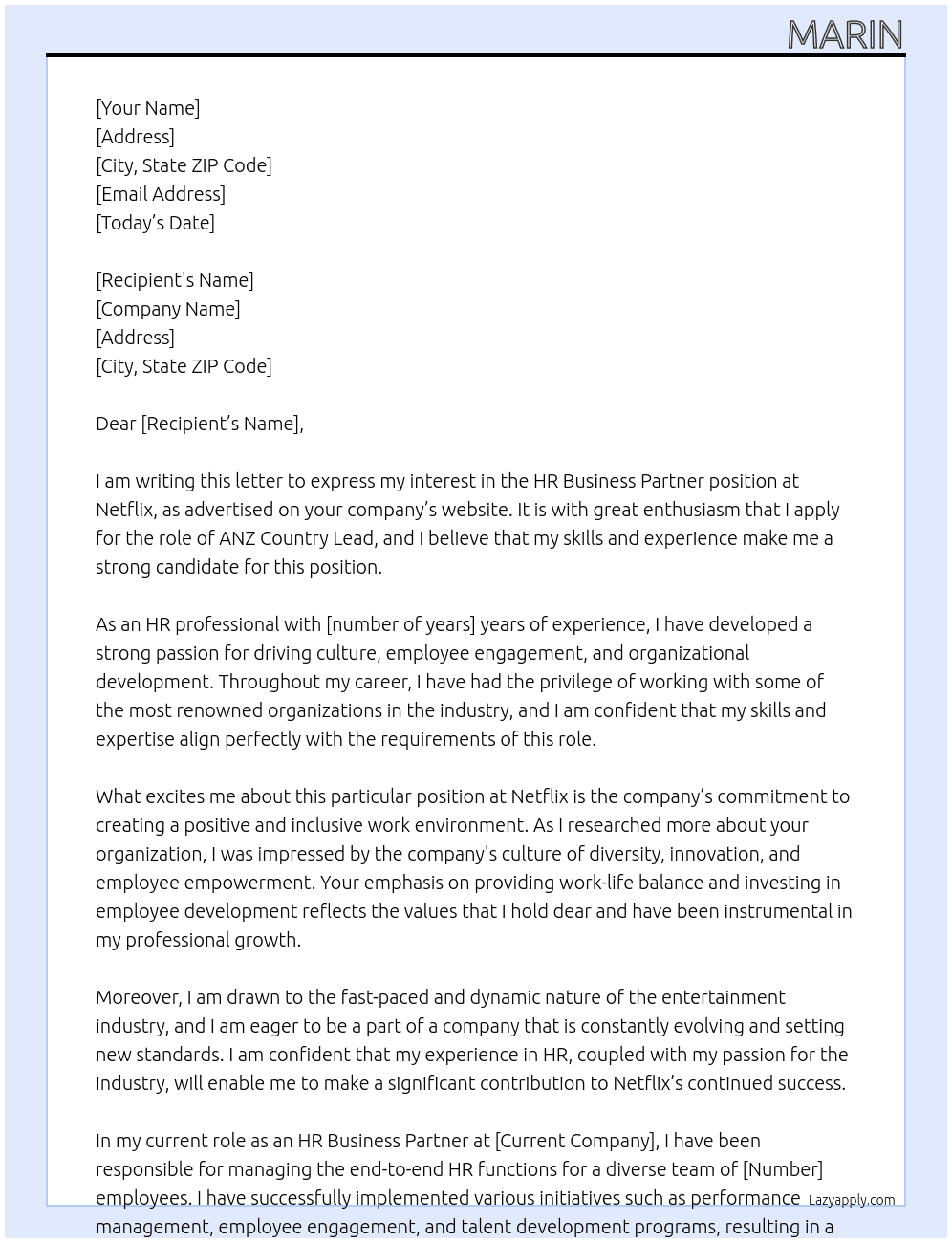 MARIN

[Your Name]
[Address]
[City, State ZIP Code]
[Email Address]
[Today's Date]

[Recipient's Name]
[Company Name]
[Address]
[City, State ZIP Code]

Dear [Recipient's Name],

I am writing this letter to express my interest in the HR Business Partner position at Netflix, as advertised on your company's website. It is with great enthusiasm that I apply for the role of ANZ Country Lead, and I believe that my skills and experience make me a strong candidate for this position.

As an HR professional with [number of years] years of experience, I have developed a strong passion for driving culture, employee engagement, and organizational development. Throughout my career, I have had the privilege of working with some of the most renowned organizations in the industry, and I am confident that my skills and expertise align perfectly with the requirements of this role.

What excites me about this particular position at Netflix is the company's commitment to creating a positive and inclusive work environment. As I researched more about your organization, I was impressed by the company's culture of diversity, innovation, and employee empowerment. Your emphasis on providing work-life balance and investing in employee development reflects the values that I hold dear and have been instrumental in my professional growth.

Moreover, I am drawn to the fast-paced and dynamic nature of the entertainment industry, and I am eager to be a part of a company that is constantly evolving and setting new standards. I am confident that my experience in HR, coupled with my passion for the industry, will enable me to make a significant contribution to Netflix's continued success.

In my current role as an HR Business Partner at [Current Company], I have been responsible for managing the end-to-end HR functions for a diverse team of [Number] employees. I have successfully implemented various initiatives such as performance management, employee engagement, and talent development programs, resulting in a

Lazyapply.com